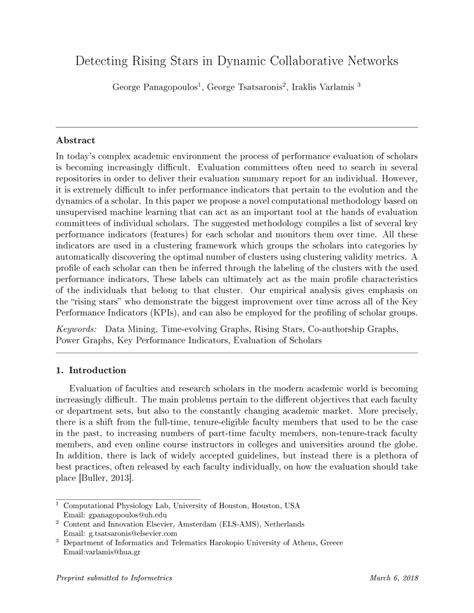 Detecting Rising Stars in Dynamic Collaborative Networks

George Panagopoulos$^1$, George Tsatsaronis$^2$, Iraklis Varlamis $^3$

Abstract

In today's complex academic environment the process of performance evaluation of scholars is becoming increasingly difficult. Evaluation committees often need to search in several repositories in order to deliver their evaluation summary report for an individual. However, it is extremely difficult to infer performance indicators that pertain to the evolution and the dynamics of a scholar. In this paper we propose a novel computational methodology based on unsupervised machine learning that can act as an important tool at the hands of evaluation committees of individual scholars. The suggested methodology compiles a list of several key performance indicators (features) for each scholar and monitors them over time. All these indicators are used in a clustering framework which groups the scholars into categories by automatically discovering the optimal number of clusters using clustering validity metrics. A profile of each scholar can then be inferred through the labeling of the clusters with the used performance indicators, These labels can ultimately act as the main profile characteristics of the individuals that belong to that cluster. Our empirical analysis gives emphasis on the "rising stars" who demonstrate the biggest improvement over time across all of the Key Performance Indicators (KPIs), and can also be employed for the profiling of scholar groups.

Keywords: Data Mining, Time-evolving Graphs, Rising Stars, Co-authorship Graphs, Power Graphs, Key Performance Indicators, Evaluation of Scholars

1. Introduction

Evaluation of faculties and research scholars in the modern academic world is becoming increasingly difficult. The main problems pertain to the different objectives that each faculty or department sets, but also to the constantly changing academic market. More precisely, there is a shift from the full-time, tenure-eligible faculty members that used to be the case in the past, to increasing numbers of part-time faculty members, non-tenure-track faculty members, and even online course instructors in colleges and universities around the globe. In addition, there is lack of widely accepted guidelines, but instead there is a plethora of best practices, often released by each faculty individually, on how the evaluation should take place [Buller, 2013].

$^1$ Computational Physiology Lab, University of Houston, Houston, USA
Email: gpanagopoulos@uh.edu
$^2$ Content and Innovation Elsevier, Amsterdam (ELS-AMS), Netherlands
Email: g.tsatsaronis@elsevier.com
$^3$ Department of Informatics and Telematics Harokopio University of Athens, Greece
Email:varlamis@hua.gr

Preprint submitted to Informetrics

March 6, 2018